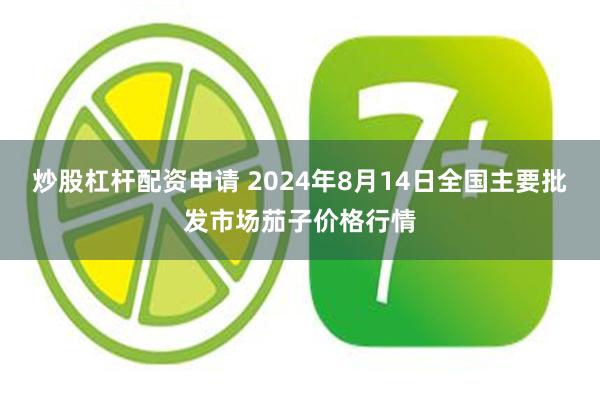 7+

炒股杠杆配资申请 2024年8月14日全国主要批发市场茄子价格行情